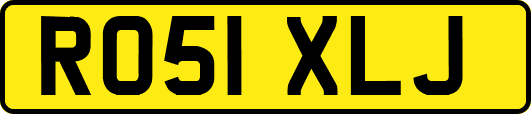 RO51 XLJ